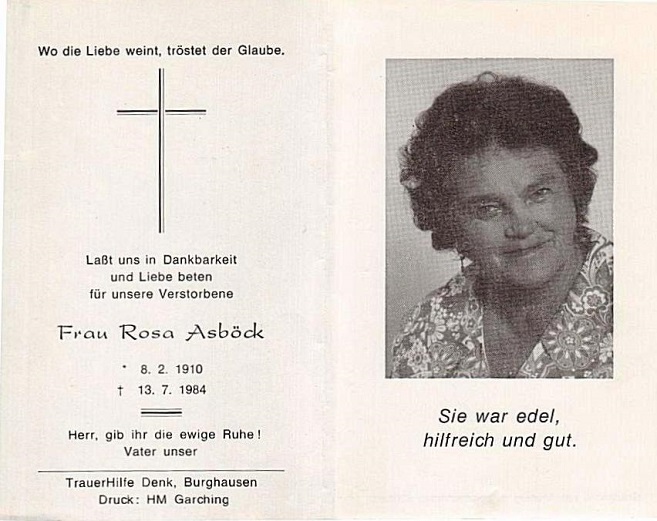 Wo die Liebe weint, tröstet der Glaube.

Laßt uns in Dankbarkeit und Liebe beten für unsere Verstorbene

Frau Rosa Asböck

* 8. 2. 1910
† 13. 7. 1984

Herr, gib ihr die ewige Ruhe!
Vater unser

TrauerHilfe Denk, Burghausen
Druck: HM Garching

Sie war edel, hilfreich und gut.